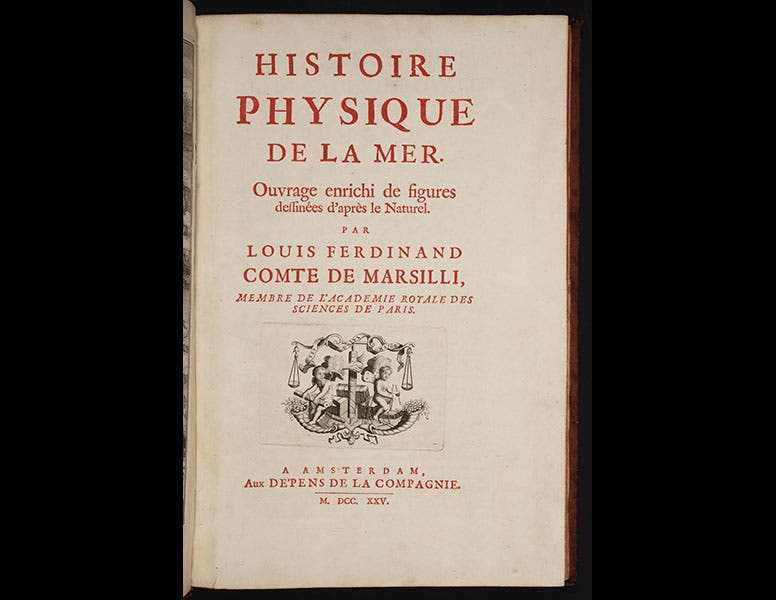 HISTOIRE
PHYSIQUE
DE LA MER.

Ouvrage enrichi de figures dessinées d'après le Naturel.

PAR

LOUIS FERDINAND
COMTE DE MARSILLI,

MEMBRE DE L'ACADEMIE ROYALE DES SCIENCES DE PARIS.

A AMSTERDAM,
Aux DE'PENS DE LA COMPAGNIE.

M. DCC. XXV.